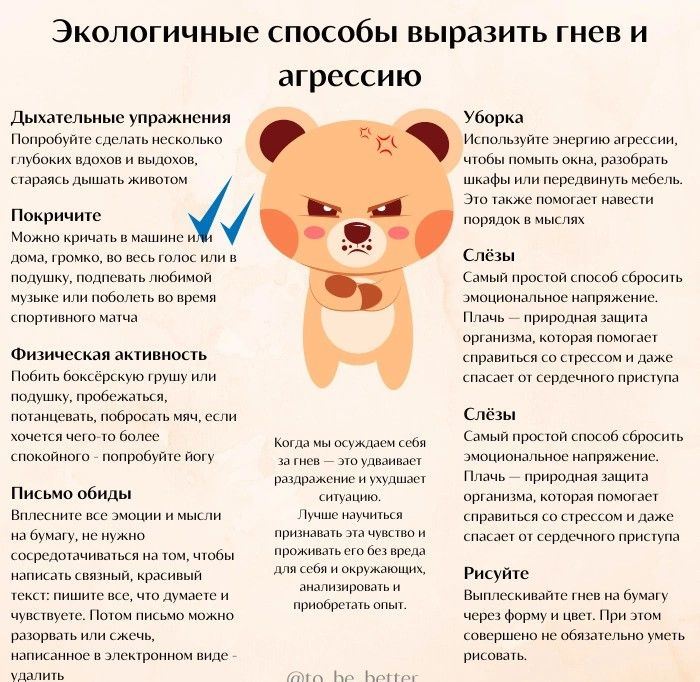 Экологичные способы выразить гнев и агрессию

Дыхательные упражнения
Попробуйте сделать несколько глубоких вдохов и выдохов, стараясь дышать животом

Покричите
Можно кричать в машине или дома, громко, во весь голос или в подушку, подпевать любимой музыке или поболеть во время спортивного матча

Физическая активность
Побить боксёрскую грушу или подушку, пробежаться, потанцевать, побросать мяч, если хочется чего-то более спокойного - попробуйте йогу

Письмо обиды
Вплесните все эмоции и мысли на бумагу, не нужно сосредотачиваться на том, чтобы написать связный, красивый текст: пишите все, что думаете и чувствуете. Потом письмо можно разорвать или сжечь, написанное в электронном виде - удалить

Когда мы осуждаем себя за гнев — это удваивает раздражение и ухудшает ситуацию.
Лучше научиться признавать эта чувство и проживать его без вреда для себя и окружающих, анализировать и приобретать опыт.

Уборка
Используйте энергию агрессии, чтобы помыть окна, разобрать шкафы или передвинуть мебель. Это также помогает навести порядок в мыслях

Слёзы
Самый простой способ сбросить эмоциональное напряжение. Плачь — природная защита организма, которая помогает справиться со стрессом и даже спасает от сердечного приступа

Слёзы
Самый простой способ сбросить эмоциональное напряжение. Плачь — природная защита организма, которая помогает справиться со стрессом и даже спасает от сердечного приступа

Рисуйте
Выплескивайте гнев на бумагу через форму и цвет. При этом совершено не обязательно уметь рисовать.

@to_be_better